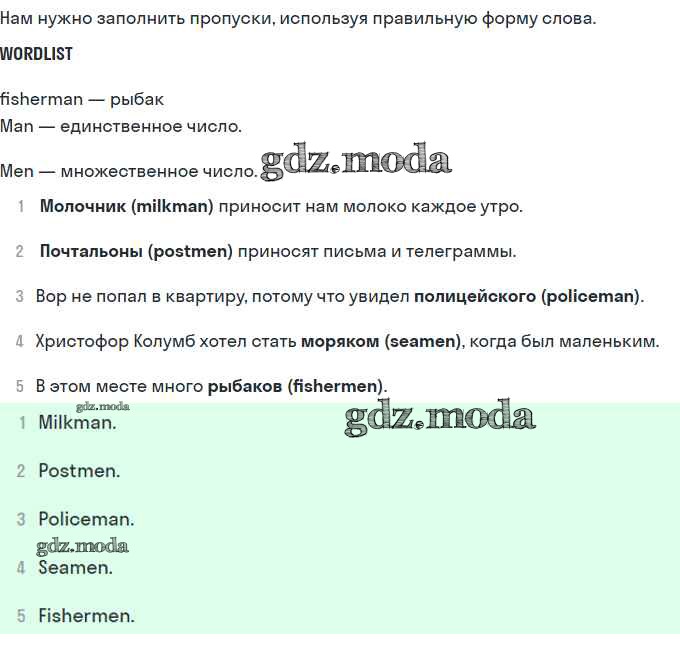 Нам нужно заполнить пропуски, используя правильную форму слова.

WORDLIST

fisherman — рыбак
Man — единственное число.

Men — множественное число. gdz.moda

1 Молочник (milkman) приносит нам молоко каждое утро.

2 Почтальоны (postmen) приносят письма и телеграммы.

3 Вор не попал в квартиру, потому что увидел полицейского (policeman).

4 Христофор Колумб хотел стать моряком (seamen), когда был маленьким.

5 В этом месте много рыбаков (fishermen).

gdz.moda
1 Milkman.
gdz.moda

2 Postmen.

3 Policeman.
gdz.moda

4 Seamen.

5 Fishermen.